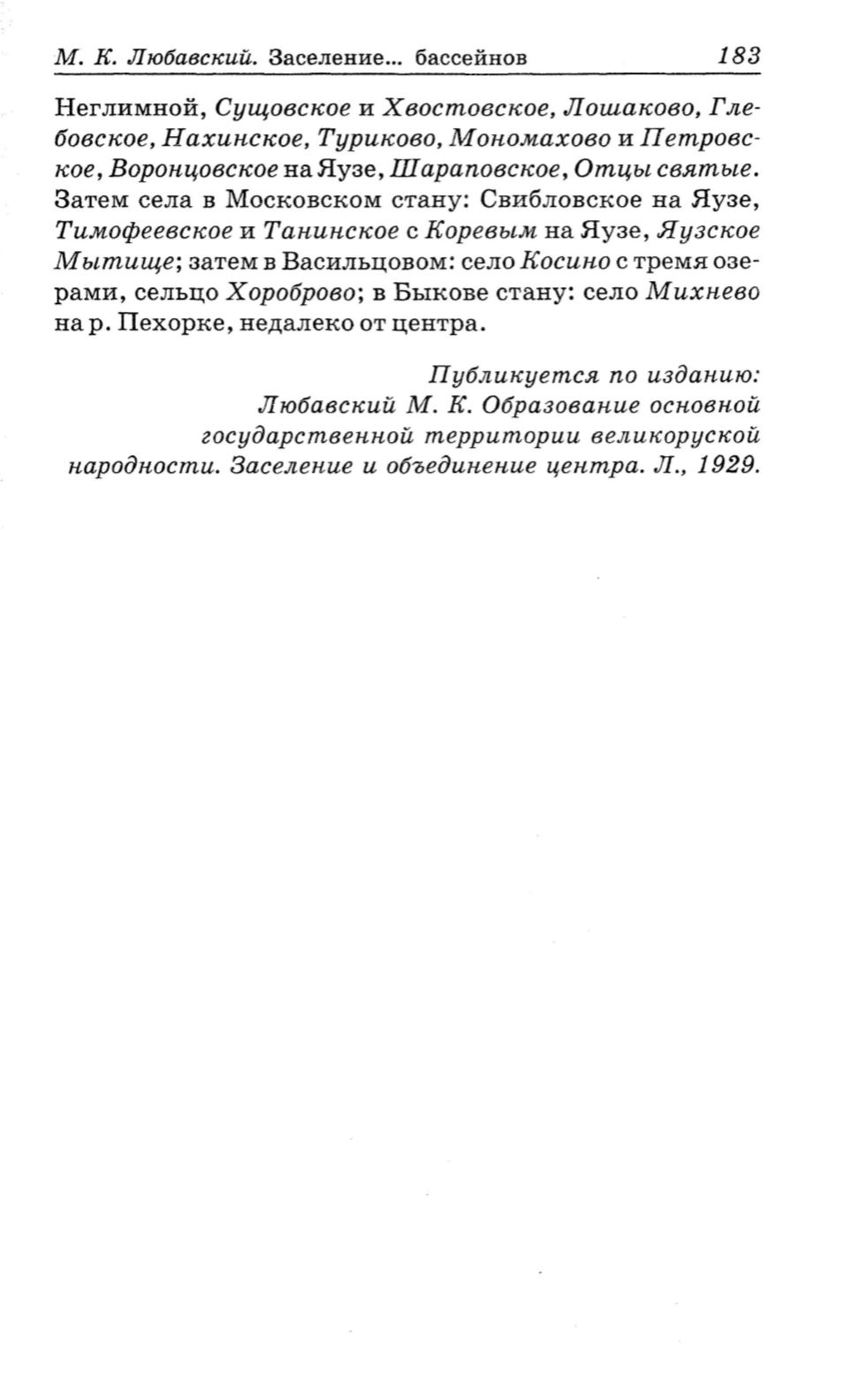 М. К. Любавский. Заселение... бассейнов 183

Неглимной, Сущовское и Хвостовское, Лошаково, Глебовское, Нахинское, Туриково, Мономахово и Петровское, Воронцовское на Яузе, Шараповское, Отцы святые. Затем села в Московском стану: Свибловское на Яузе, Тимофеевское и Танинское с Коревым на Яузе, Яузское Мытище; затем в Васильцовом: село Косино с тремя озерами, сельцо Хороброво; в Быкове стану: село Михнево на р. Пехорке, недалеко от центра.

Публикуется по изданию:
Любавский М. К. Образование основной государственной территории великоруской народности. Заселение и объединение центра. Л., 1929.